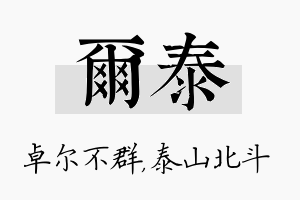 爾泰

卓尔不群,泰山北斗